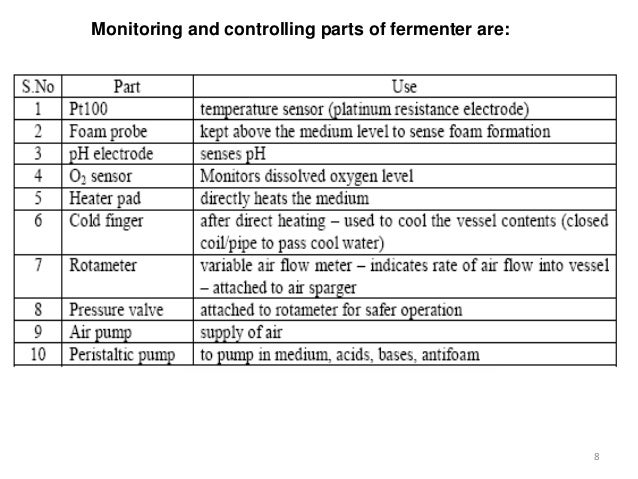 Monitoring and controlling parts of fermenter are:

| S.No | Part | Use |
|---|---|---|
| 1 | Pt100 | temperature sensor (platinum resistance electrode) |
| 2 | Foam probe | kept above the medium level to sense foam formation |
| 3 | pH electrode | senses pH |
| 4 | $O_2$ sensor | Monitors dissolved oxygen level |
| 5 | Heater pad | directly heats the medium |
| 6 | Cold finger | after direct heating – used to cool the vessel contents (closed coil/pipe to pass cool water) |
| 7 | Rotameter | variable air flow meter – indicates rate of air flow into vessel – attached to air sparger |
| 8 | Pressure valve | attached to rotameter for safer operation |
| 9 | Air pump | supply of air |
| 10 | Peristaltic pump | to pump in medium, acids, bases, antifoam |

8